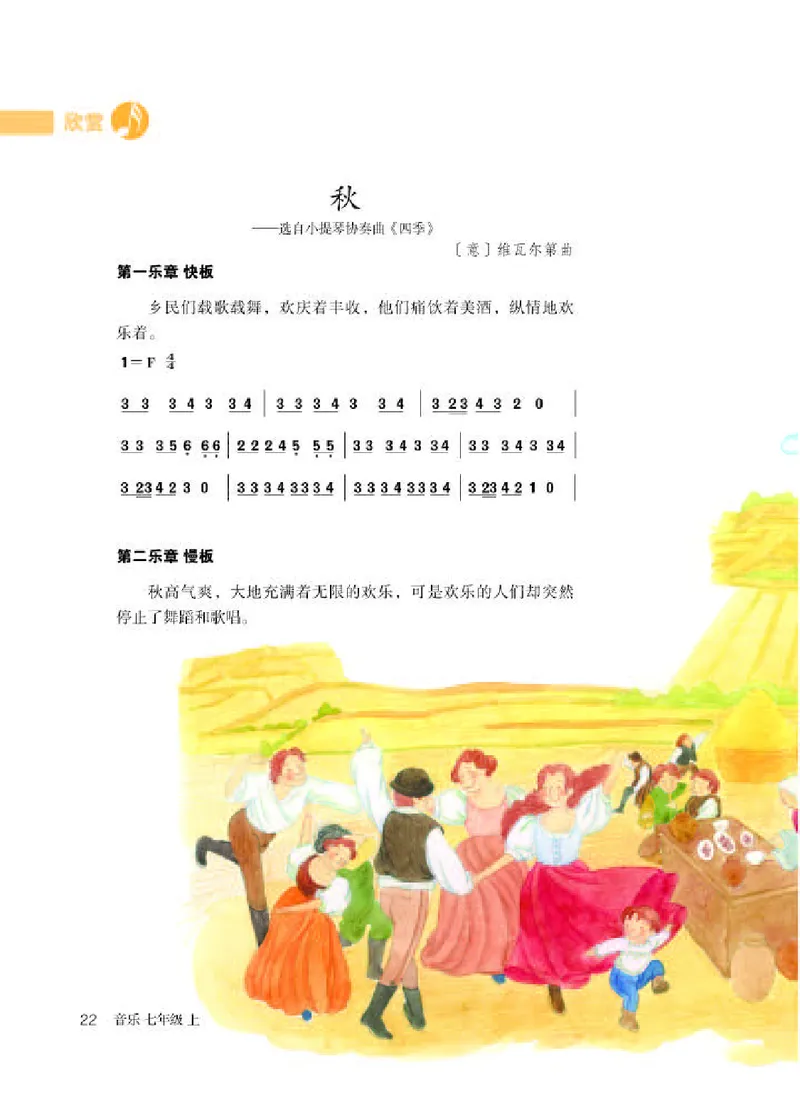 欣赏

秋

——选自小提琴协奏曲《四季》

〔意〕维瓦尔第曲

第一乐章 快板

乡民们载歌载舞，欢庆着丰收，他们痛饮着美酒，纵情地欢乐着。

1＝F $\frac{4}{4}$

3 3 3 4 3 3 4 | 3 3 3 4 3 3 4 | 3 2 3 4 3 2 0 |

3 3 3 5 6 6 6 | 2 2 2 4 5 5 5 | 3 3 3 4 3 3 4 | 3 3 3 4 3 3 4 |

3 2 3 4 2 3 0 | 3 3 3 4 3 3 3 4 | 3 3 3 4 3 3 3 4 | 3 2 3 4 2 1 0 |

第二乐章 慢板

秋高气爽，大地充满着无限的欢乐，可是欢乐的人们却突然停止了舞蹈和歌唱。

22 音乐 七年级 上